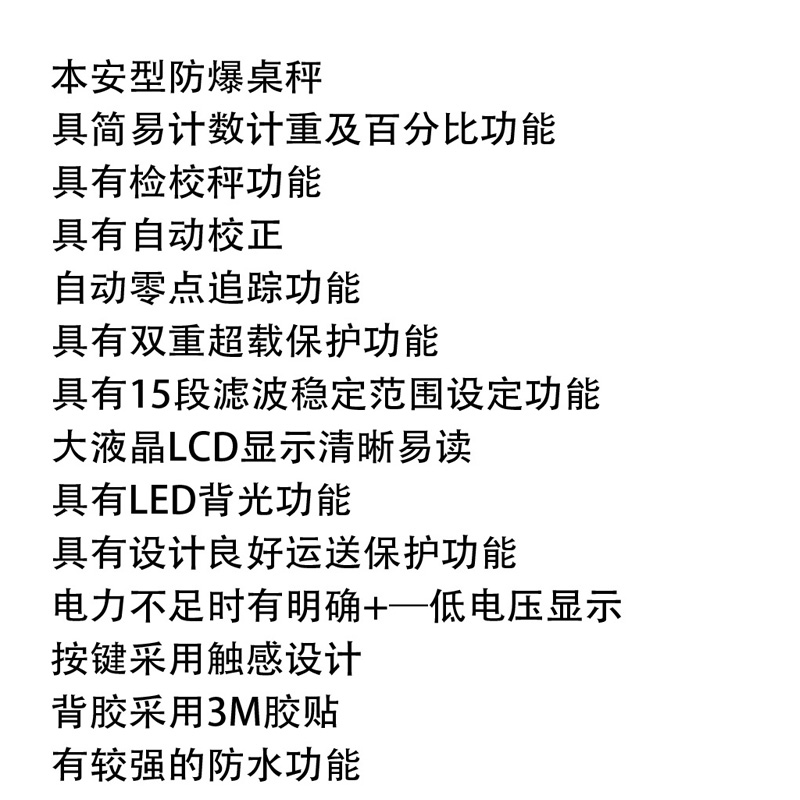 本安型防爆桌秤
具简易计数计重及百分比功能
具有检校秤功能
具有自动校正
自动零点追踪功能
具有双重超载保护功能
具有15段滤波稳定范围设定功能
大液晶LCD显示清晰易读
具有LED背光功能
具有设计良好运送保护功能
电力不足时有明确+—低电压显示
按键采用触感设计
背胶采用3M胶贴
有较强的防水功能